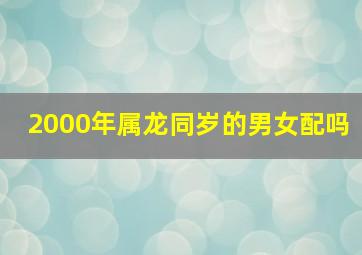 2000年属龙同岁的男女配吗